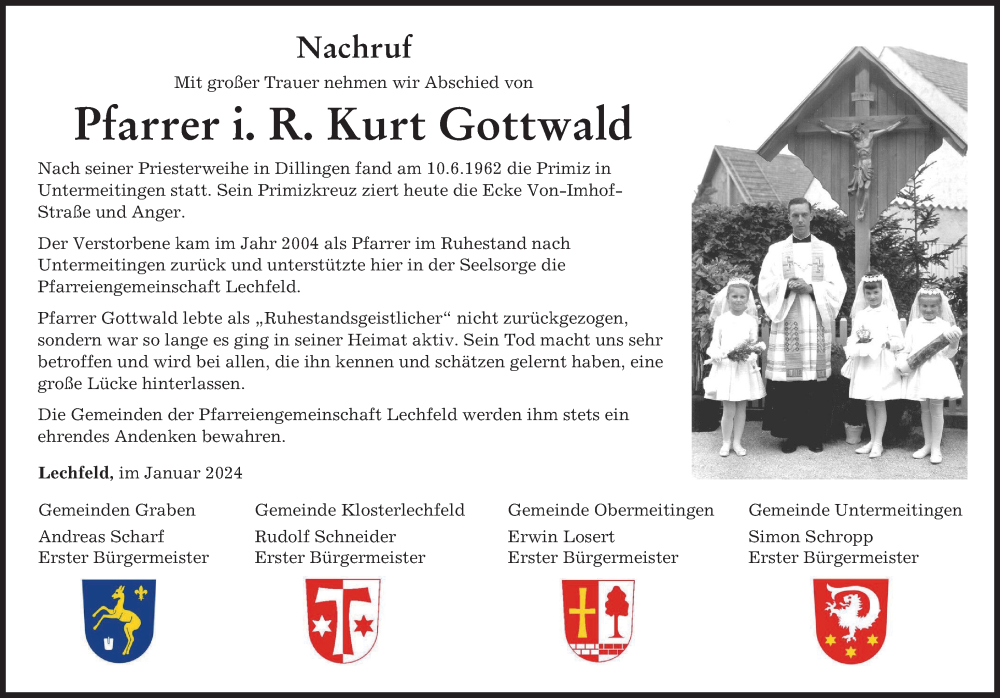 Nachruf

Mit großer Trauer nehmen wir Abschied von

Pfarrer i. R. Kurt Gottwald

Nach seiner Priesterweihe in Dillingen fand am 10.6.1962 die Primiz in Untermeitingen statt. Sein Primizkreuz ziert heute die Ecke Von-Imhof-Straße und Anger.

Der Verstorbene kam im Jahr 2004 als Pfarrer im Ruhestand nach Untermeitingen zurück und unterstützte hier in der Seelsorge die Pfarreiengemeinschaft Lechfeld.

Pfarrer Gottwald lebte als „Ruhestandsgeistlicher“ nicht zurückgezogen, sondern war so lange es ging in seiner Heimat aktiv. Sein Tod macht uns sehr betroffen und wird bei allen, die ihn kennen und schätzen gelernt haben, eine große Lücke hinterlassen.

Die Gemeinden der Pfarreiengemeinschaft Lechfeld werden ihm stets ein ehrendes Andenken bewahren.

Lechfeld, im Januar 2024

Gemeinden Graben
Andreas Scharf
Erster Bürgermeister

Gemeinde Klosterlechfeld
Rudolf Schneider
Erster Bürgermeister

Gemeinde Obermeitingen
Erwin Losert
Erster Bürgermeister

Gemeinde Untermeitingen
Simon Schropp
Erster Bürgermeister